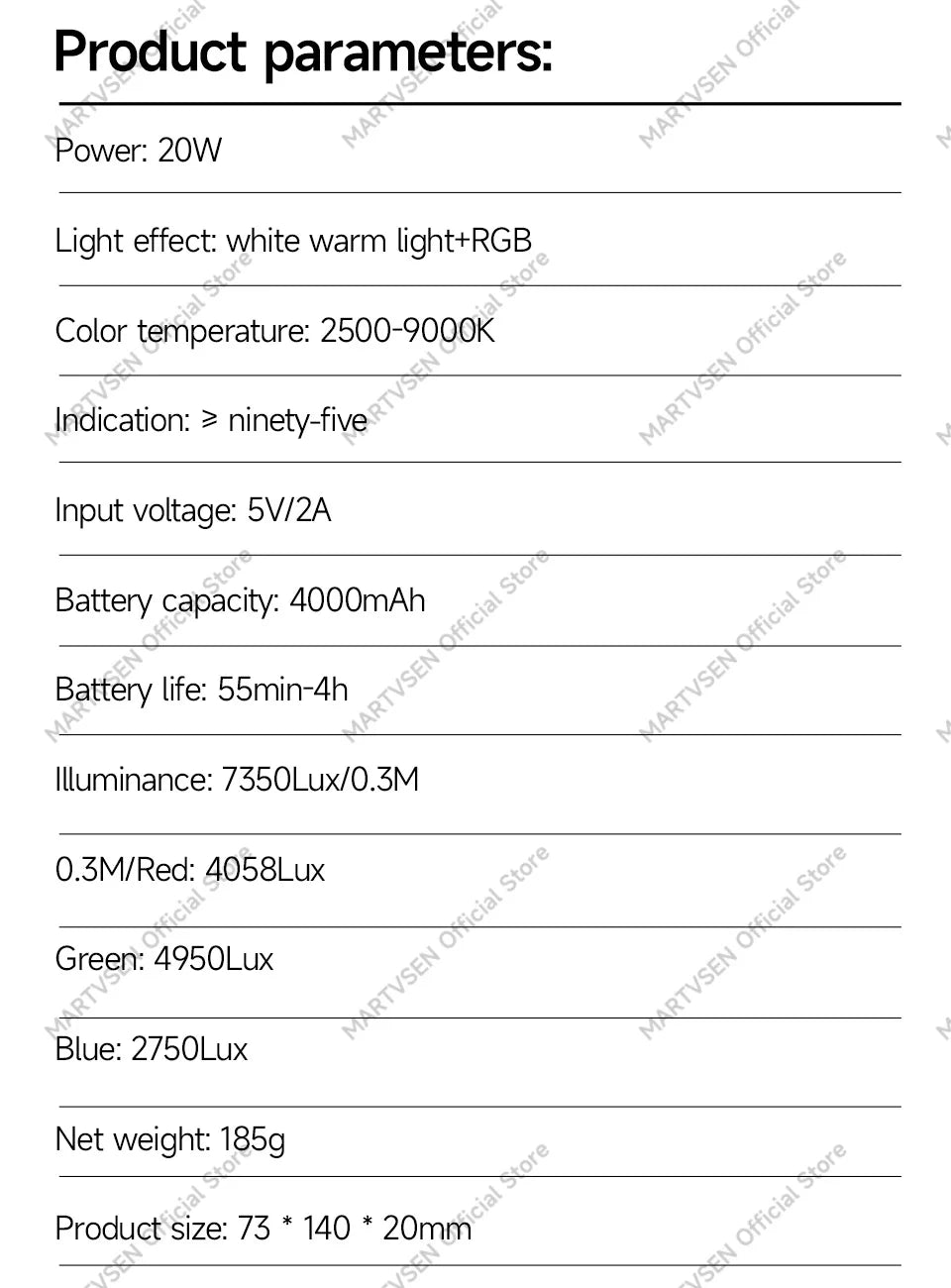 Product parameters:

Power: 20W

Light effect: white warm light+RGB

Color temperature: 2500-9000K

Indication: ≥ ninety-five

Input voltage: 5V/2A

Battery capacity: 4000mAh

Battery life: 55min-4h

Illuminance: 7350Lux/0.3M

0.3M/Red: 4058Lux

Green: 4950Lux

Blue: 2750Lux

Net weight: 185g

Product size: 73 * 140 * 20mm

MARTVSEN Official Store